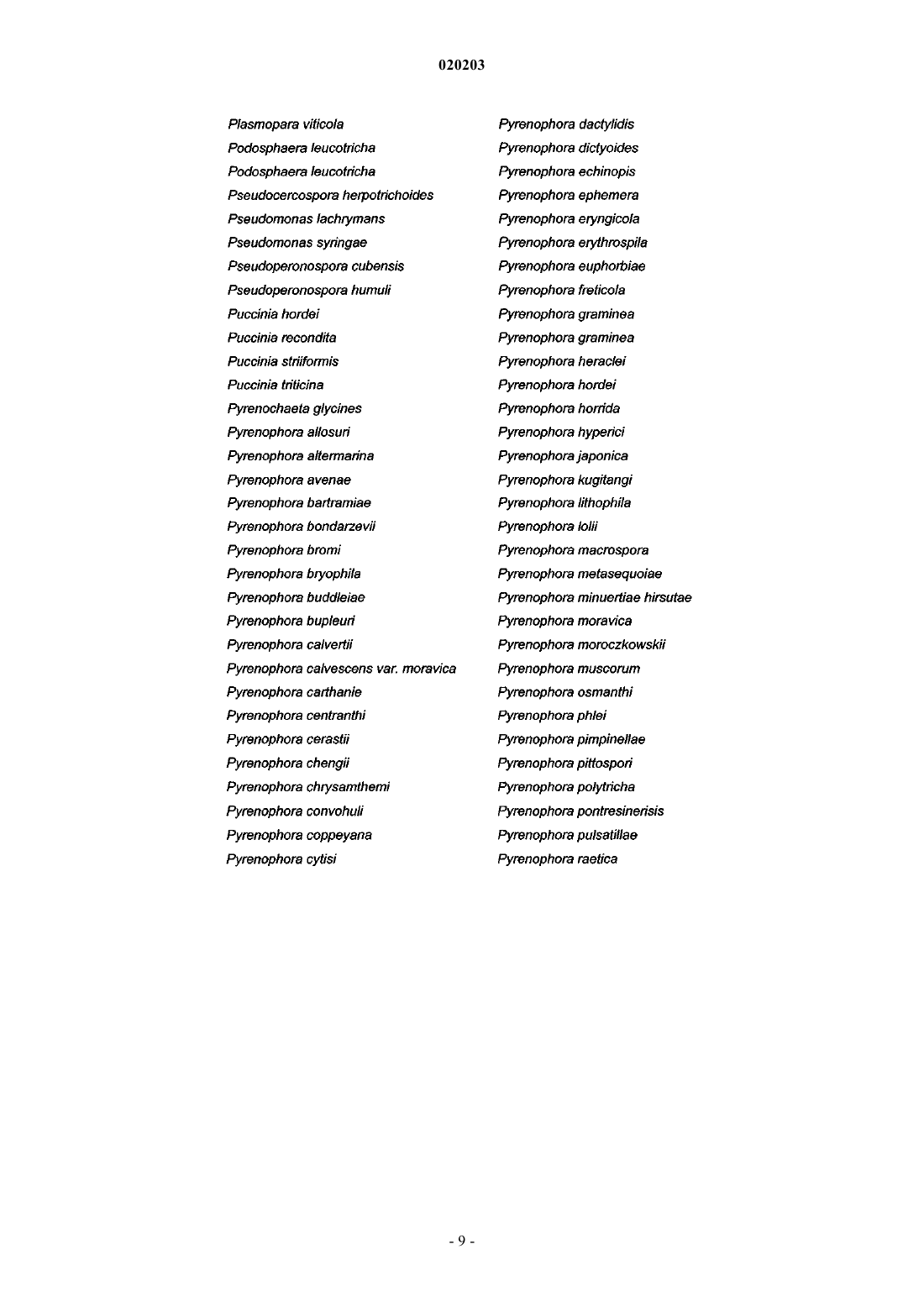 020203

Plasmopara viticola
Podosphaera leucotricha
Podosphaera leucotricha
Pseudocercospora herpotrichoides
Pseudomonas lachrymans
Pseudomonas syringae
Pseudoperonospora cubensis
Pseudoperonospora humuli
Puccinia hordei
Puccinia recondita
Puccinia striiformis
Puccinia triticina
Pyrenochaeta glycines
Pyrenophora allosuri
Pyrenophora altermarina
Pyrenophora avenae
Pyrenophora bartramiae
Pyrenophora bondarzevii
Pyrenophora bromi
Pyrenophora bryophila
Pyrenophora buddleiae
Pyrenophora bupleuri
Pyrenophora calvertii
Pyrenophora calvescens var. moravica
Pyrenophora carthanie
Pyrenophora centranthi
Pyrenophora cerastii
Pyrenophora chengii
Pyrenophora chrysamthemi
Pyrenophora convohuli
Pyrenophora coppeyana
Pyrenophora cytisi

Pyrenophora dactylidis
Pyrenophora dictyoides
Pyrenophora echinopis
Pyrenophora ephemera
Pyrenophora eryngicola
Pyrenophora erythrospila
Pyrenophora euphorbiae
Pyrenophora freticola
Pyrenophora graminea
Pyrenophora graminea
Pyrenophora heraclei
Pyrenophora hordei
Pyrenophora horrida
Pyrenophora hyperici
Pyrenophora japonica
Pyrenophora kugitangi
Pyrenophora lithophila
Pyrenophora lolii
Pyrenophora macrospora
Pyrenophora metasequoiae
Pyrenophora minuertiae hirsutae
Pyrenophora moravica
Pyrenophora moroczkowskii
Pyrenophora muscorum
Pyrenophora osmanthi
Pyrenophora phlei
Pyrenophora pimpinellae
Pyrenophora pittospori
Pyrenophora polytricha
Pyrenophora pontresinerisis
Pyrenophora pulsatillae
Pyrenophora raetica

- 9 -